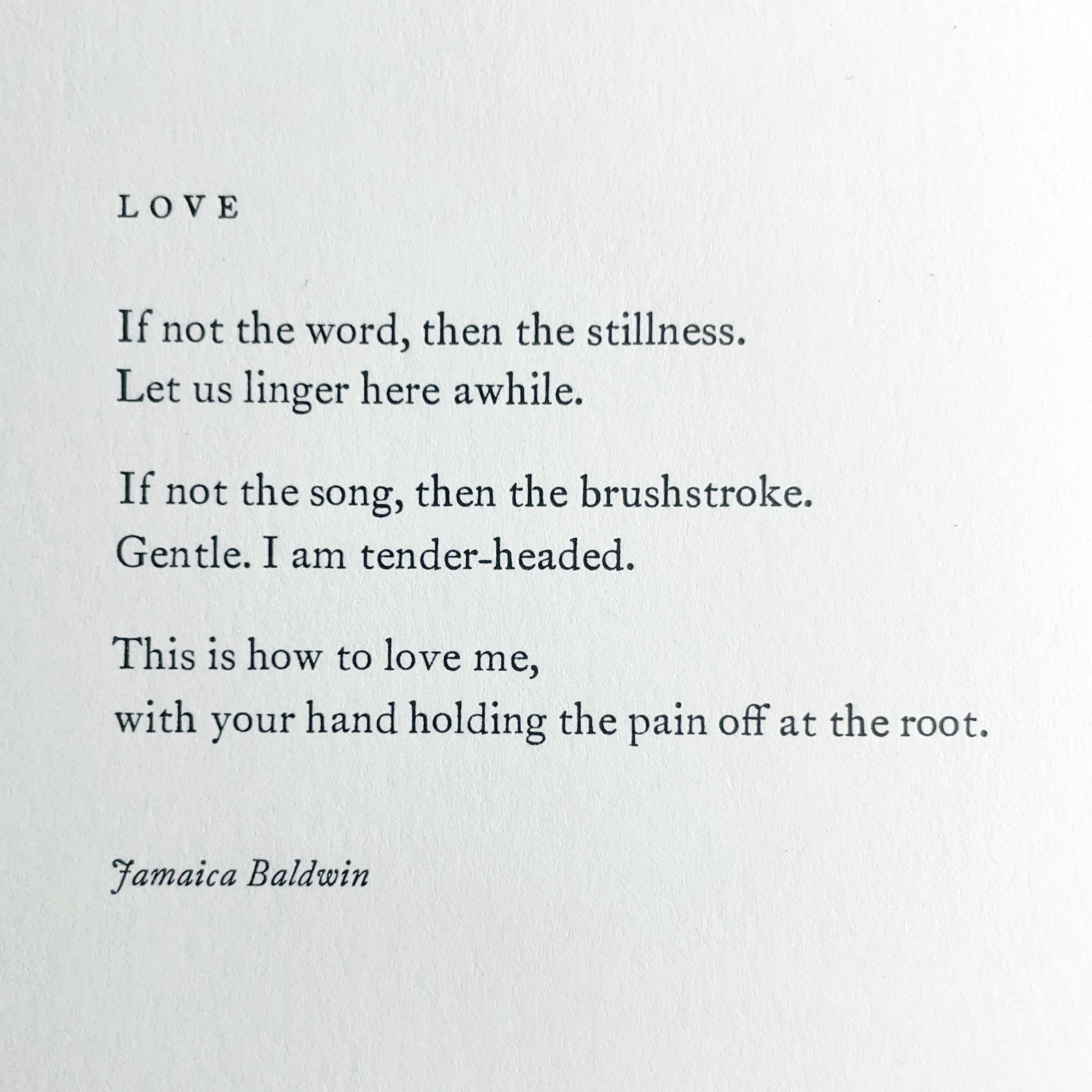 LOVE

If not the word, then the stillness.
Let us linger here awhile.

If not the song, then the brushstroke.
Gentle. I am tender-headed.

This is how to love me,
with your hand holding the pain off at the root.

Jamaica Baldwin